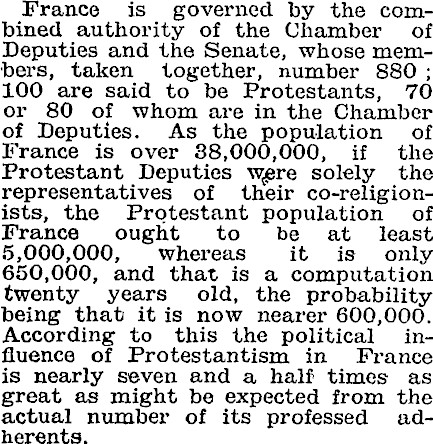 France is governed by the combined authority of the Chamber of Deputies and the Senate, whose members, taken together, number 880; 100 are said to be Protestants, 70 or 80 of whom are in the Chamber of Deputies. As the population of France is over 38,000,000, if the Protestant Deputies were solely the representatives of their co-religionists, the Protestant population of France ought to be at least 5,000,000, whereas it is only 650,000, and that is a computation twenty years old, the probability being that it is now nearer 600,000. According to this the political influence of Protestantism in France is nearly seven and a half times as great as might be expected from the actual number of its professed adherents.